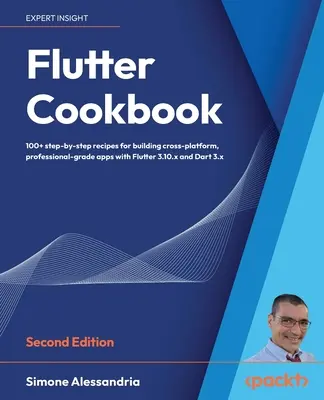 EXPERT INSIGHT

Flutter Cookbook

100+ step-by-step recipes for building cross-platform, professional-grade apps with Flutter 3.10.x and Dart 3.x

Second Edition

Simone Alessandria

<packt>